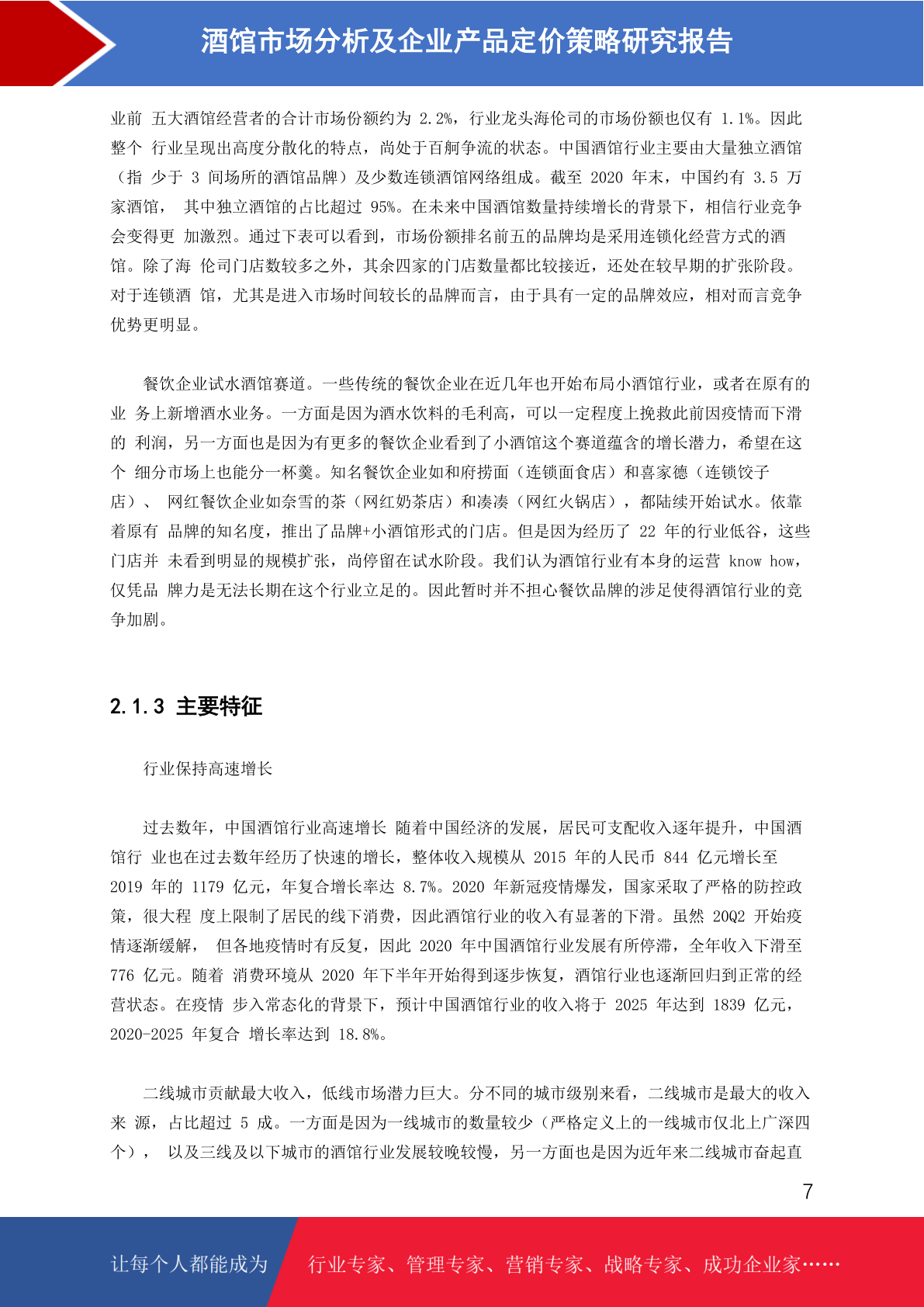 酒馆市场分析及企业产品定价策略研究报告

业前 五大酒馆经营者的合计市场份额约为 2.2%，行业龙头海伦司的市场份额也仅有 1.1%。因此整个 行业呈现出高度分散化的特点，尚处于百舸争流的状态。中国酒馆行业主要由大量独立酒馆（指 少于 3 间场所的酒馆品牌）及少数连锁酒馆网络组成。截至 2020 年末，中国约有 3.5 万家酒馆， 其中独立酒馆的占比超过 95%。在未来中国酒馆数量持续增长的背景下，相信行业竞争会变得更 加激烈。通过下表可以看到，市场份额排名前五的品牌均是采用连锁化经营方式的酒馆。除了海 伦司门店数较多之外，其余四家的门店数量都比较接近，还处在较早期的扩张阶段。对于连锁酒 馆，尤其是进入市场时间较长的品牌而言，由于具有一定的品牌效应，相对而言竞争优势更明显。

餐饮企业试水酒馆赛道。一些传统的餐饮企业在近几年也开始布局小酒馆行业，或者在原有的业 务上新增酒水业务。一方面是因为酒水饮料的毛利高，可以一定程度上挽救此前因疫情而下滑的 利润，另一方面也是因为有更多的餐饮企业看到了小酒馆这个赛道蕴含的增长潜力，希望在这个 细分市场上也能分一杯羹。知名餐饮企业如和府捞面（连锁面食店）和喜家德（连锁饺子店）、 网红餐饮企业如奈雪的茶（网红奶茶店）和凑凑（网红火锅店），都陆续开始试水。依靠着原有 品牌的知名度，推出了品牌+小酒馆形式的门店。但是因为经历了 22 年的行业低谷，这些门店并 未看到明显的规模扩张，尚停留在试水阶段。我们认为酒馆行业有本身的运营 know how，仅凭品 牌力是无法长期在这个行业立足的。因此暂时并不担心餐饮品牌的涉足使得酒馆行业的竞争加剧。

2.1.3 主要特征

行业保持高速增长

过去数年，中国酒馆行业高速增长 随着中国经济的发展，居民可支配收入逐年提升，中国酒馆行 业也在过去数年经历了快速的增长，整体收入规模从 2015 年的人民币 844 亿元增长至 2019 年的 1179 亿元，年复合增长率达 8.7%。2020 年新冠疫情爆发，国家采取了严格的防控政策，很大程 度上限制了居民的线下消费，因此酒馆行业的收入有显著的下滑。虽然 20Q2 开始疫情逐渐缓解， 但各地疫情时有反复，因此 2020 年中国酒馆行业发展有所停滞，全年收入下滑至 776 亿元。随着 消费环境从 2020 年下半年开始得到逐步恢复，酒馆行业也逐渐回归到正常的经营状态。在疫情 步入常态化的背景下，预计中国酒馆行业的收入将于 2025 年达到 1839 亿元，2020-2025 年复合 增长率达到 18.8%。

二线城市贡献最大收入，低线市场潜力巨大。分不同的城市级别来看，二线城市是最大的收入来 源，占比超过 5 成。一方面是因为一线城市的数量较少（严格定义上的一线城市仅北上广深四个）， 以及三线及以下城市的酒馆行业发展较晚较慢，另一方面也是因为近年来二线城市奋起直

7

让每个人都能成为 行业专家、管理专家、营销专家、战略专家、成功企业家……